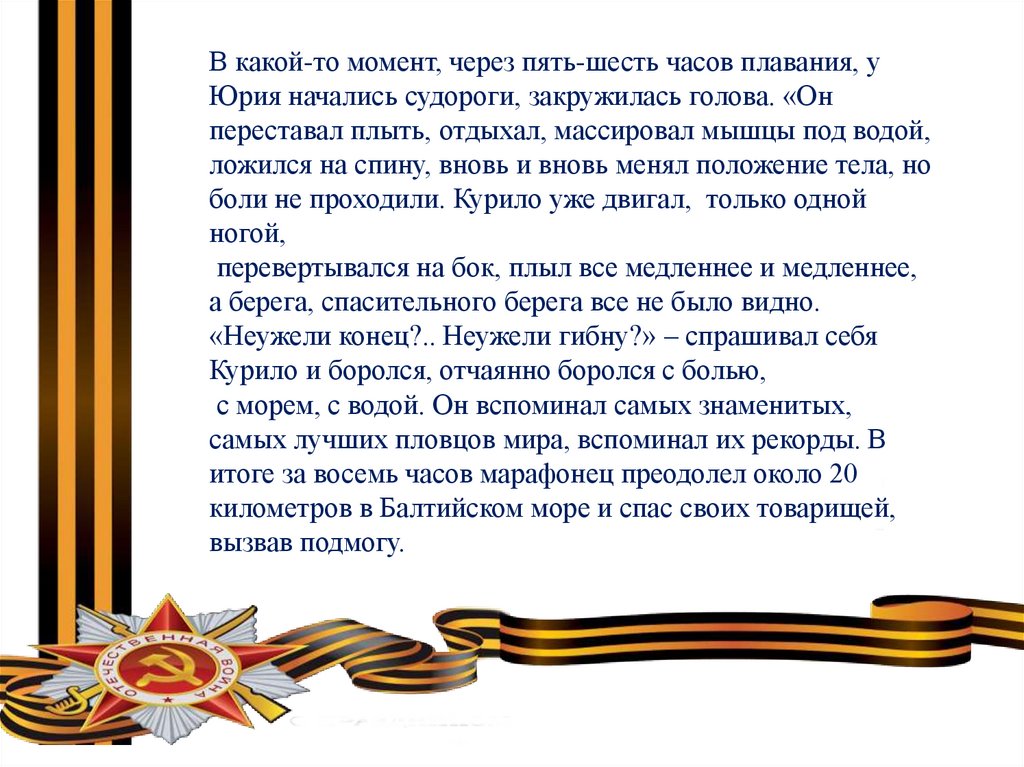 В какой-то момент, через пять-шесть часов плавания, у Юрия начались судороги, закружилась голова. «Он переставал плыть, отдыхал, массировал мышцы под водой, ложился на спину, вновь и вновь менял положение тела, но боли не проходили. Курило уже двигал, только одной ногой,

перевертывался на бок, плыл все медленнее и медленнее, а берега, спасительного берега все не было видно. «Неужели конец?.. Неужели гибну?» – спрашивал себя Курило и боролся, отчаянно боролся с болью,

с морем, с водой. Он вспоминал самых знаменитых, самых лучших пловцов мира, вспоминал их рекорды. В итоге за восемь часов марафонец преодолел около 20 километров в Балтийском море и спас своих товарищей, вызвав подмогу.

ОТЕЧЕСТВЕННАЯ ВОЙНА